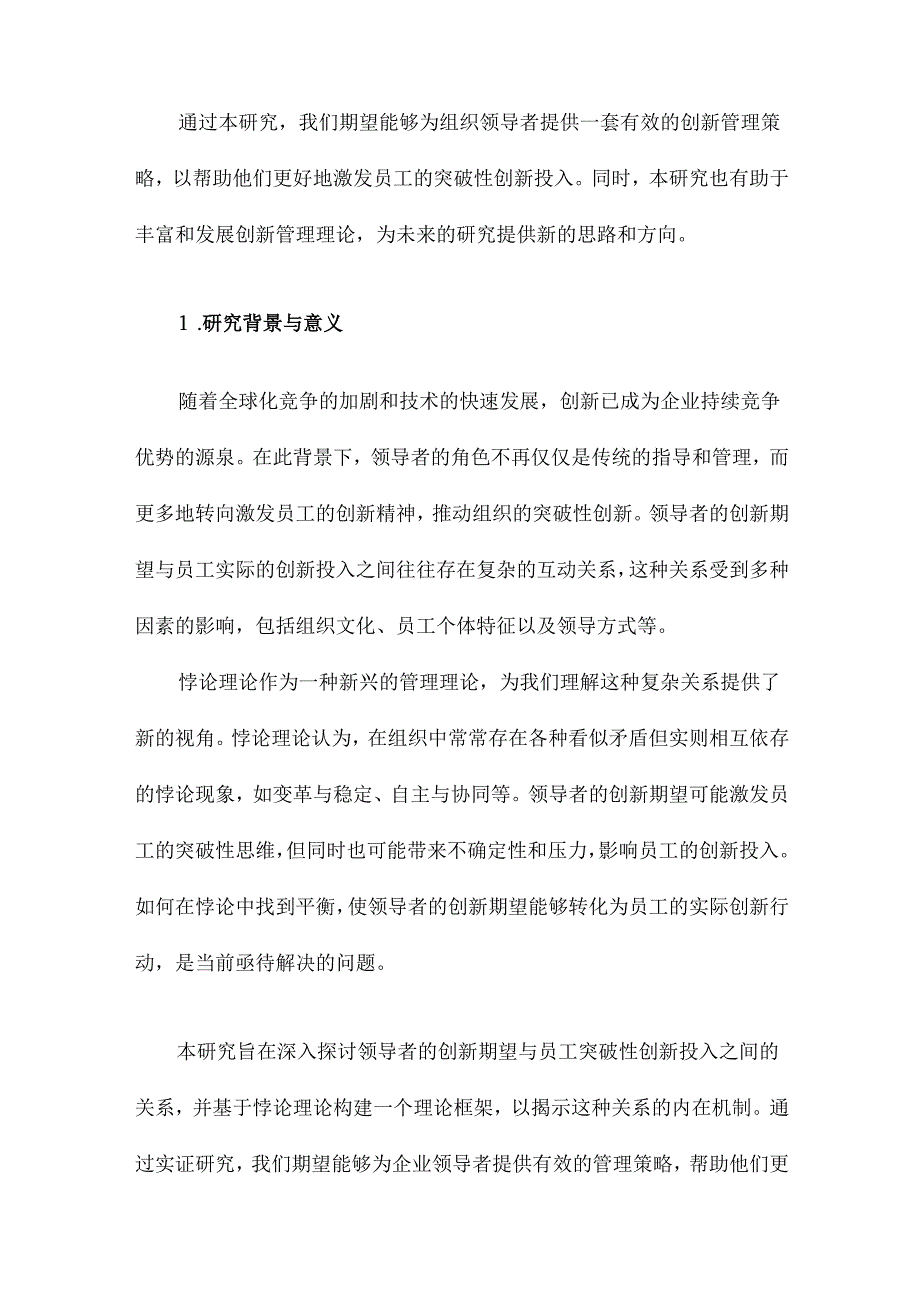 通过本研究，我们期望能够为组织领导者提供一套有效的创新管理策略，以帮助他们更好地激发员工的突破性创新投入。同时，本研究也有助于丰富和发展创新管理理论，为未来的研究提供新的思路和方向。

1 .研究背景与意义

随着全球化竞争的加剧和技术的快速发展，创新已成为企业持续竞争优势的源泉。在此背景下，领导者的角色不再仅仅是传统的指导和管理，而更多地转向激发员工的创新精神，推动组织的突破性创新。领导者的创新期望与员工实际的创新投入之间往往存在复杂的互动关系，这种关系受到多种因素的影响，包括组织文化、员工个体特征以及领导方式等。

悖论理论作为一种新兴的管理理论，为我们理解这种复杂关系提供了新的视角。悖论理论认为，在组织中常常存在各种看似矛盾但实则相互依存的悖论现象，如变革与稳定、自主与协同等。领导者的创新期望可能激发员工的突破性思维，但同时也可能带来不确定性和压力，影响员工的创新投入。如何在悖论中找到平衡，使领导者的创新期望能够转化为员工的实际创新行动，是当前亟待解决的问题。

本研究旨在深入探讨领导者的创新期望与员工突破性创新投入之间的关系，并基于悖论理论构建一个理论框架，以揭示这种关系的内在机制。通过实证研究，我们期望能够为企业领导者提供有效的管理策略，帮助他们更